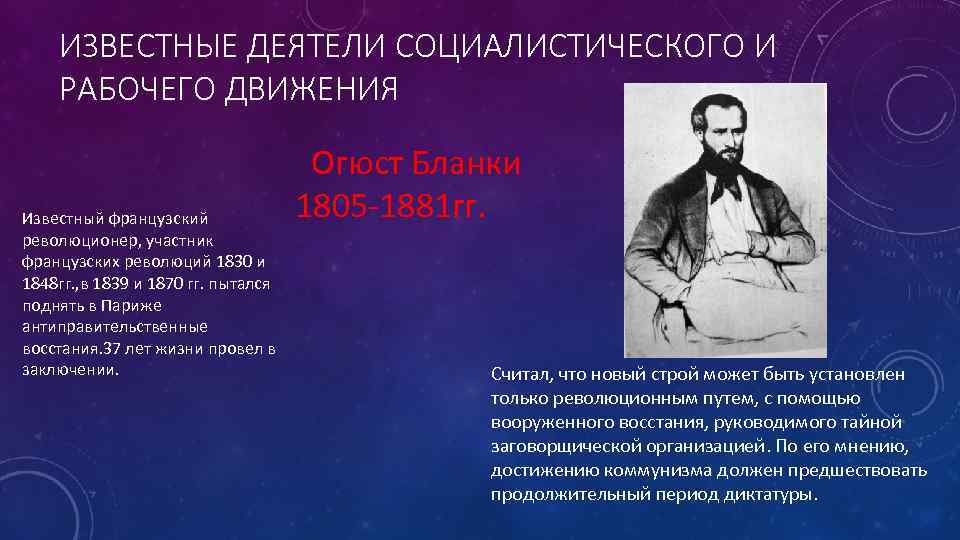 ИЗВЕСТНЫЕ ДЕЯТЕЛИ СОЦИАЛИСТИЧЕСКОГО И РАБОЧЕГО ДВИЖЕНИЯ

Огюст Бланки
1805-1881гг.

Известный французский революционер, участник французских революций 1830 и 1848гг.,в 1839 и 1870 гг. пытался поднять в Париже антиправительственные восстания.37 лет жизни провел в заключении.

Считал, что новый строй может быть установлен только революционным путем, с помощью вооруженного восстания, руководимого тайной заговорщической организацией. По его мнению, достижению коммунизма должен предшествовать продолжительный период диктатуры.